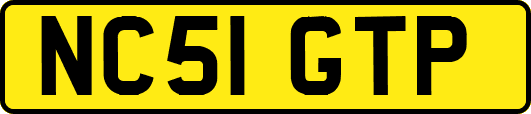 NC51 GTP